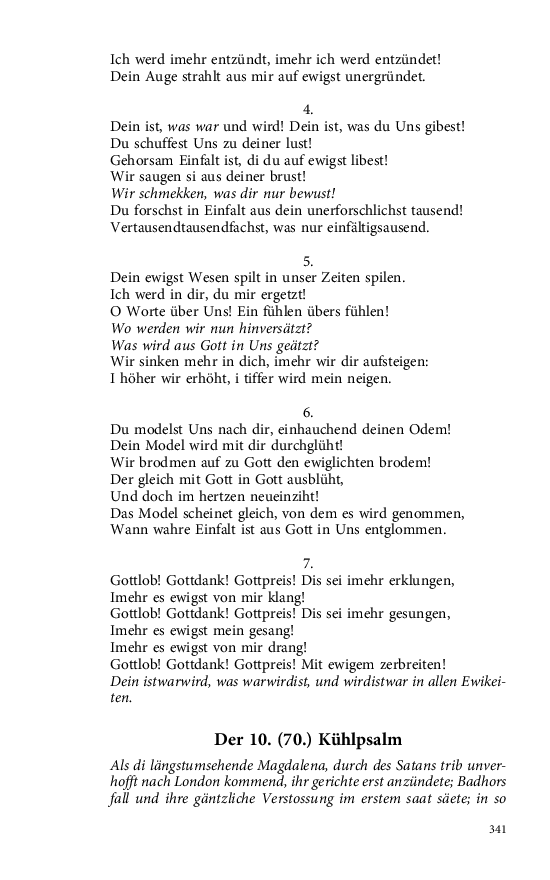 Ich werd imehr entzündt, imehr ich werd entzündet!
Dein Auge strahlt aus mir auf ewigst unergründet.

4.
Dein ist, was war und wird! Dein ist, was du Uns gibest!
Du schuffest Uns zu deiner lust!
Gehorsam Einfalt ist, di du auf ewigst libest!
Wir saugen si aus deiner brust!
Wir schmekken, was dir nur bewust!
Du forschst in Einfalt aus dein unerforschlichst tausend!
Vertausendtausendfachst, was nur einfältigsausend.

5.
Dein ewigst Wesen spilt in unser Zeiten spilen.
Ich werd in dir, du mir ergetzt!
O Worte über Uns! Ein fühlen übers fühlen!
Wo werden wir nun hinversätzt?
Was wird aus Gott in Uns geätzt?
Wir sinken mehr in dich, imehr wir dir aufsteigen:
I höher wir erhöht, i tiffer wird mein neigen.

6.
Du modelst Uns nach dir, einhauchend deinen Odem!
Dein Model wird mit dir durchglüht!
Wir brodmen auf zu Gott den ewiglichten brodem!
Der gleich mit Gott in Gott ausblüht,
Und doch im hertzen neueinziht!
Das Model scheinet gleich, von dem es wird genommen,
Wann wahre Einfalt ist aus Gott in Uns entglommen.

7.
Gottlob! Gottdank! Gottpreis! Dis sei imehr erklungen,
Imehr es ewigst von mir klang!
Gottlob! Gottdank! Gottpreis! Dis sei imehr gesungen,
Imehr es ewigst mein gesang!
Imehr es ewigst von mir drang!
Gottlob! Gottdank! Gottpreis! Mit ewigem zerbreiten!
Dein istwarwird, was warwirdist, und wirdistwar in allen Ewikeiten.

Der 10. (70.) Kühlpsalm

Als di längstumsehende Magdalena, durch des Satans trib unverhofft nach London kommend, ihr gerichte erst anzündete; Badhors fall und ihre gäntzliche Verstossung im erstem saat säete; in so

341